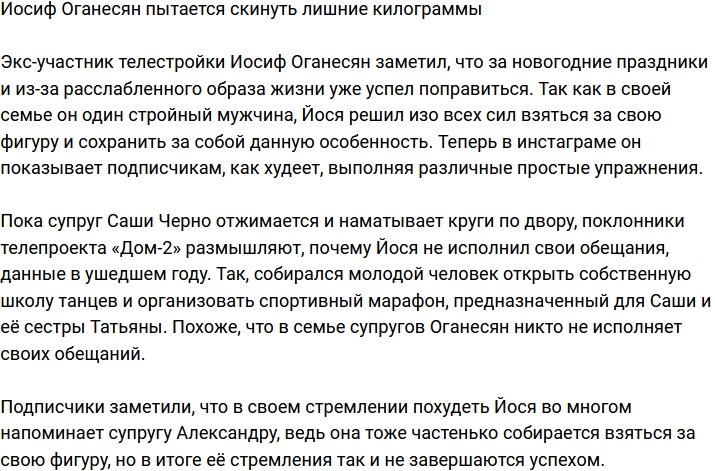 Иосиф Оганесян пытается скинуть лишние килограммы

Экс-участник телестройки Иосиф Оганесян заметил, что за новогодние праздники и из-за расслабленного образа жизни уже успел поправиться. Так как в своей семье он один стройный мужчина, Йося решил изо всех сил взяться за свою фигуру и сохранить за собой данную особенность. Теперь в инстаграме он показывает подписчикам, как худеет, выполняя различные простые упражнения.

Пока супруг Саши Черно отжимается и наматывает круги по двору, поклонники телепроекта «Дом-2» размышляют, почему Йося не исполнил свои обещания, данные в ушедшем году. Так, собирался молодой человек открыть собственную школу танцев и организовать спортивный марафон, предназначенный для Саши и её сестры Татьяны. Похоже, что в семье супругов Оганесян никто не исполняет своих обещаний.

Подписчики заметили, что в своем стремлении похудеть Йося во многом напоминает супругу Александру, ведь она тоже частенько собирается взяться за свою фигуру, но в итоге её стремления так и не завершаются успехом.